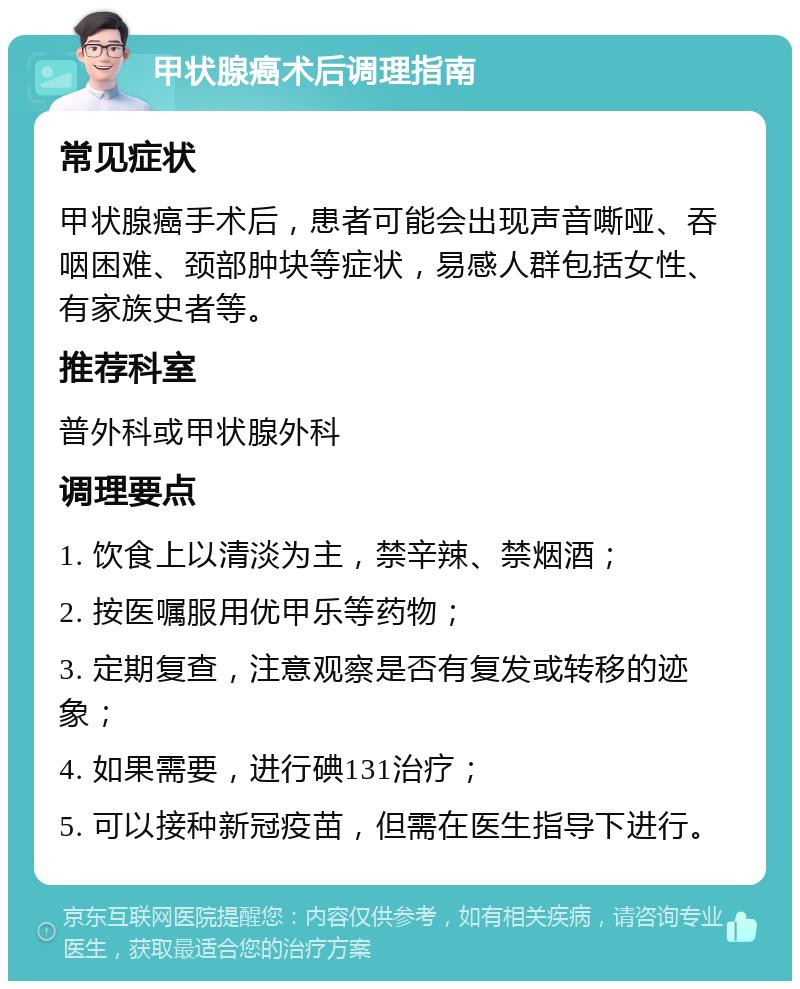 甲状腺癌术后调理指南

常见症状

甲状腺癌手术后，患者可能会出现声音嘶哑、吞咽困难、颈部肿块等症状，易感人群包括女性、有家族史者等。

推荐科室

普外科或甲状腺外科

调理要点

1. 饮食上以清淡为主，禁辛辣、禁烟酒；

2. 按医嘱服用优甲乐等药物；

3. 定期复查，注意观察是否有复发或转移的迹象；

4. 如果需要，进行碘131治疗；

5. 可以接种新冠疫苗，但需在医生指导下进行。

京东互联网医院提醒您：内容仅供参考，如有相关疾病，请咨询专业医生，获取最适合您的治疗方案